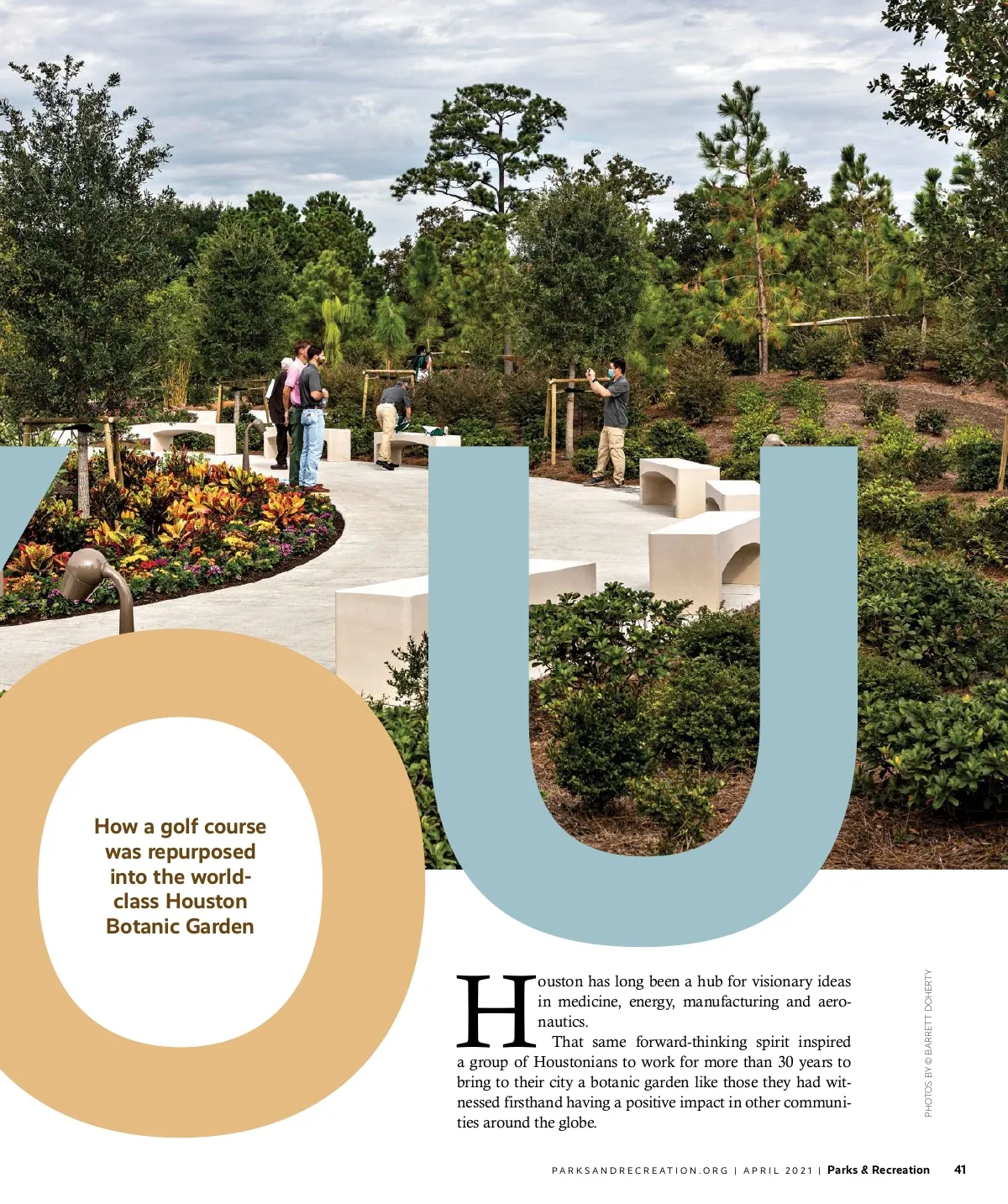 How a golf course was repurposed into the world-class Houston Botanic Garden

Houston has long been a hub for visionary ideas in medicine, energy, manufacturing and aeronautics.

That same forward-thinking spirit inspired a group of Houstonians to work for more than 30 years to bring to their city a botanic garden like those they had witnessed firsthand having a positive impact in other communities around the globe.

PHOTOS BY © BARRETT DOHERTY

PARKSANDRECREATION.ORG | APRIL 2021 | Parks & Recreation 41